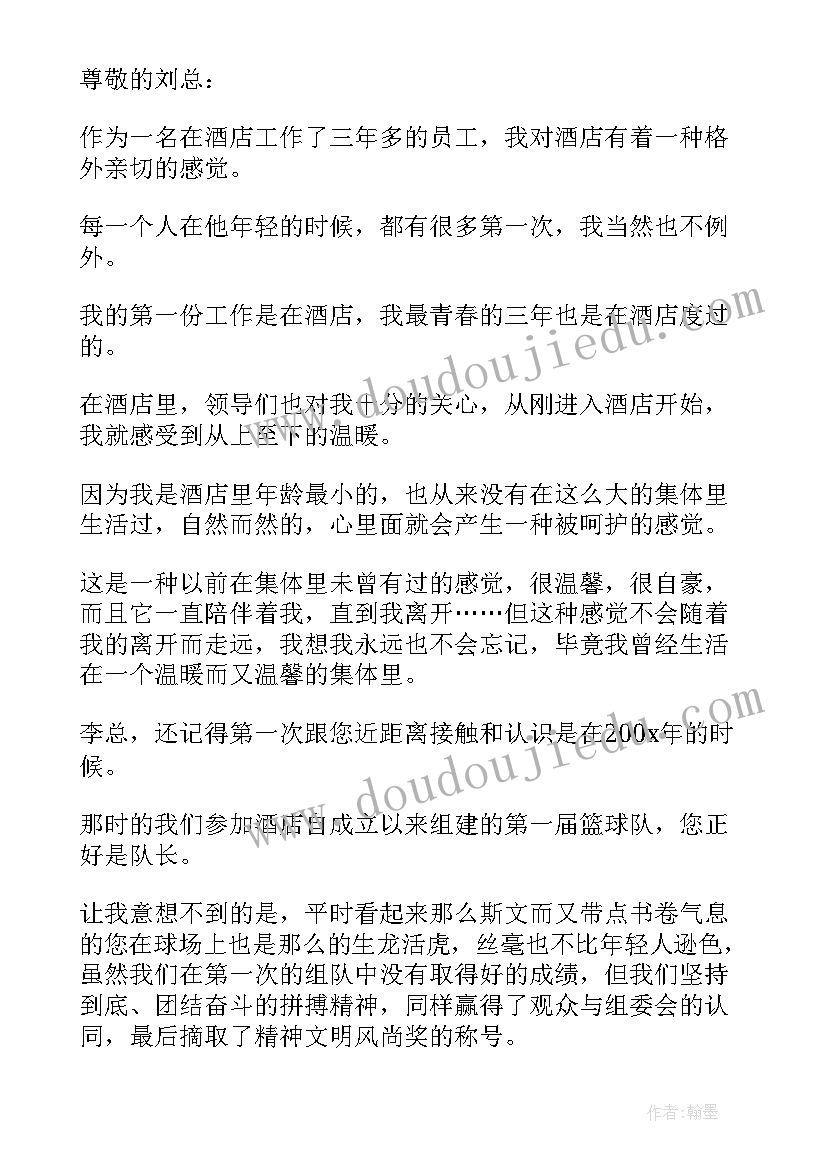 尊敬的刘总：

作为一名在酒店工作了三年多的员工，我对酒店有着一种格外亲切的感觉。

每一个人在他年轻的时候，都有很多第一次，我当然也不例外。

我的第一份工作是在酒店，我最青春的三年也是在酒店度过的。

在酒店里，领导们也对我十分的关心，从刚进入酒店开始，我就感受到从上至下的温暖。

因为我是酒店里年龄最小的，也从来没有在这么大的集体里生活过，自然而然的，心里面就会产生一种被呵护的感觉。

这是一种以前在集体里未曾有过的感觉，很温馨，很自豪，而且它一直陪伴着我，直到我离开……但这种感觉不会随着我的离开而走远，我想我永远也不会忘记，毕竟我曾经生活在一个温暖而又温馨的集体里。

李总，还记得第一次跟您近距离接触和认识是在200x年的时候。

那时的我们参加酒店自成立以来组建的第一届篮球队，您正好是队长。

让我意想不到的是，平时看起来那么斯文而又带点书卷气息的您在球场上也是那么的生龙活虎，丝毫也不比年轻人逊色，虽然我们在第一次的组队中没有取得好的成绩，但我们坚持到底、团结奋斗的拼搏精神，同样赢得了观众与组委会的认同，最后摘取了精神文明风尚奖的称号。

www.doudoujiedu.com

www.doudoujiedu.com

作者：翰墨